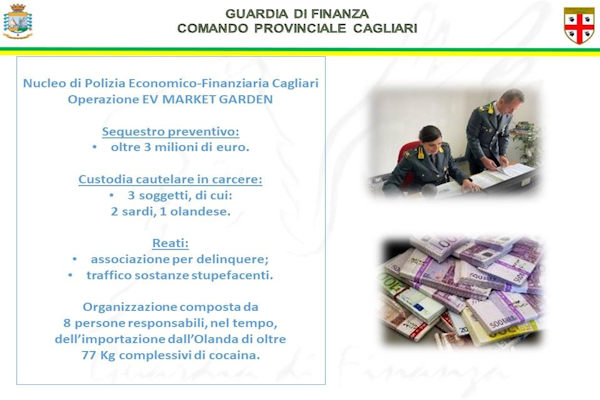 GUARDIA DI FINANZA
COMANDO PROVINCIALE CAGLIARI

Nucleo di Polizia Economico-Finanziaria Cagliari
Operazione EV MARKET GARDEN

Sequestro preventivo:
• oltre 3 milioni di euro.

Custodia cautelare in carcere:
• 3 soggetti, di cui:
2 sardi, 1 olandese.

Reati:
• associazione per delinquere;
• traffico sostanze stupefacenti.

Organizzazione composta da
8 persone responsabili, nel tempo,
dell'importazione dall'Olanda di oltre
77 Kg complessivi di cocaina.

Guardia di Finanza